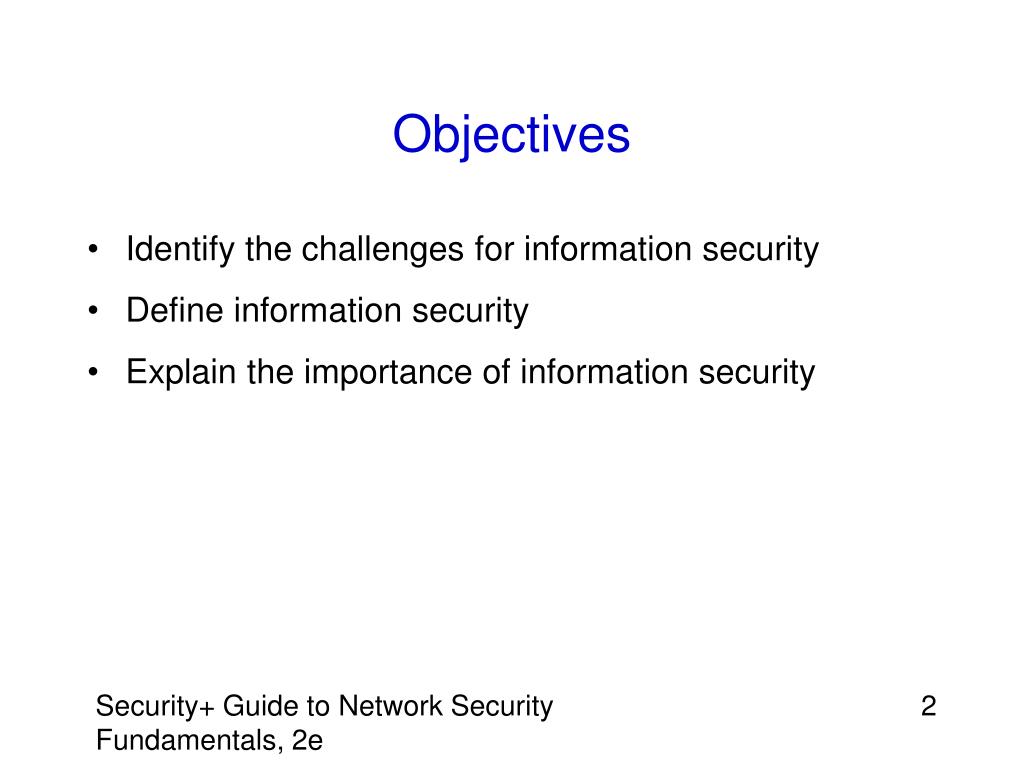 Objectives

• Identify the challenges for information security
• Define information security
• Explain the importance of information security

Security+ Guide to Network Security Fundamentals, 2e

2